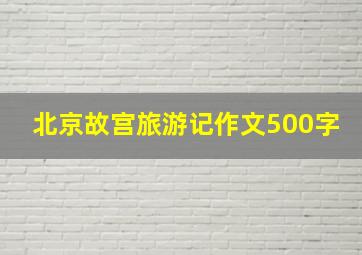 北京故宫旅游记作文500字